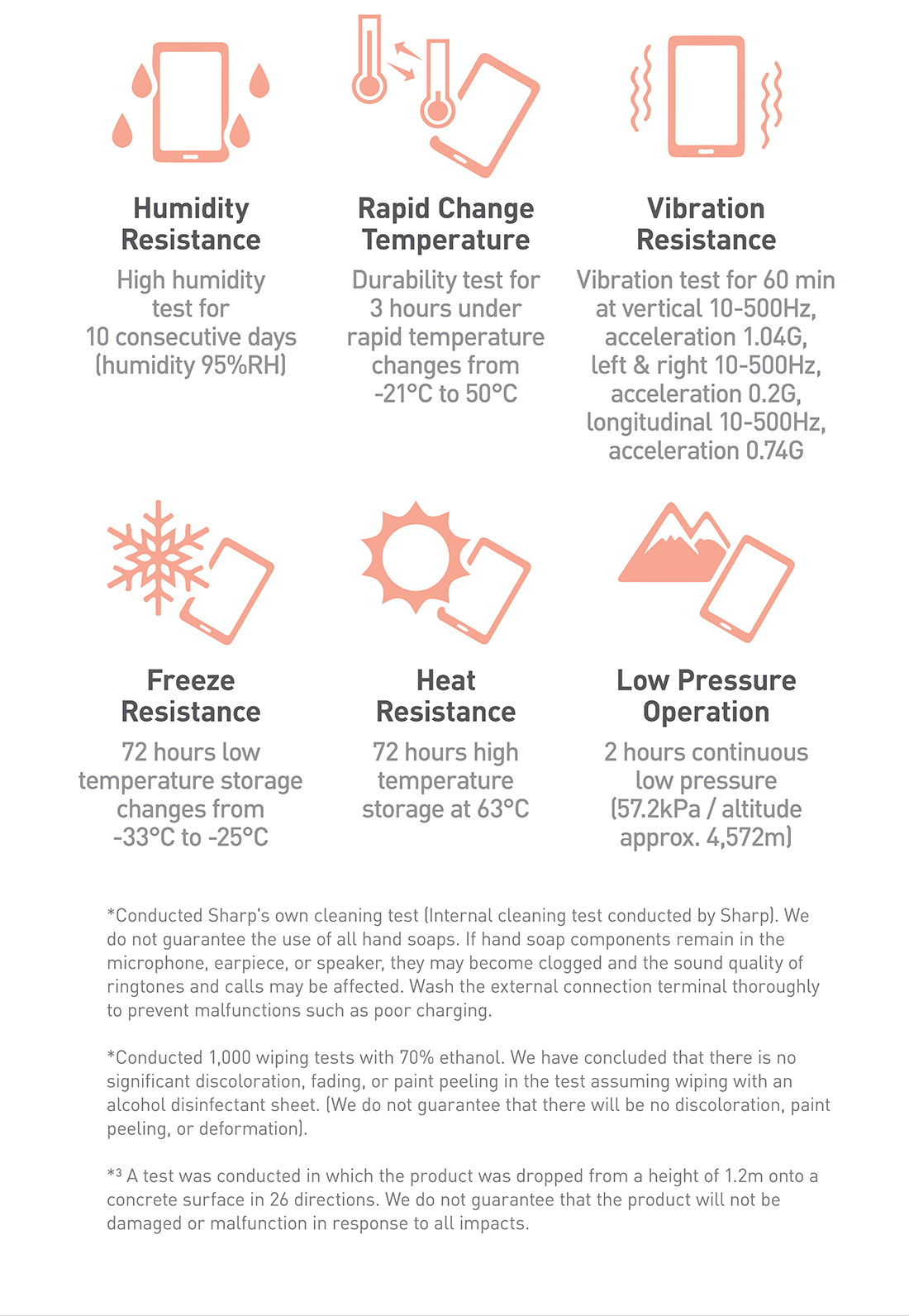 Humidity Resistance

High humidity test for 10 consecutive days (humidity 95%RH)

Rapid Change Temperature

Durability test for 3 hours under rapid temperature changes from -21°C to 50°C

Vibration Resistance

Vibration test for 60 min at vertical 10-500Hz, acceleration 1.04G, left & right 10-500Hz, acceleration 0.2G, longitudinal 10-500Hz, acceleration 0.74G

Freeze Resistance

72 hours low temperature storage changes from -33°C to -25°C

Heat Resistance

72 hours high temperature storage at 63°C

Low Pressure Operation

2 hours continuous low pressure (57.2kPa / altitude approx. 4,572m)

*Conducted Sharp's own cleaning test (Internal cleaning test conducted by Sharp). We do not guarantee the use of all hand soaps. If hand soap components remain in the microphone, earpiece, or speaker, they may become clogged and the sound quality of ringtones and calls may be affected. Wash the external connection terminal thoroughly to prevent malfunctions such as poor charging.

*Conducted 1,000 wiping tests with 70% ethanol. We have concluded that there is no significant discoloration, fading, or paint peeling in the test assuming wiping with an alcohol disinfectant sheet. (We do not guarantee that there will be no discoloration, paint peeling, or deformation).

*³ A test was conducted in which the product was dropped from a height of 1.2m onto a concrete surface in 26 directions. We do not guarantee that the product will not be damaged or malfunction in response to all impacts.